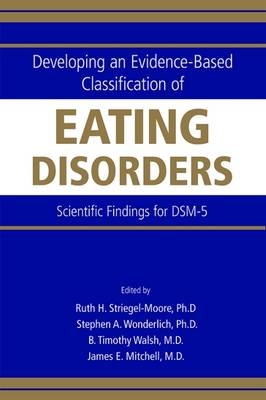 Developing an Evidence-Based Classification of

EATING DISORDERS

Scientific Findings for DSM-5

Edited by
Ruth H. Striegel-Moore, Ph.D
Stephen A. Wonderlich, Ph.D.
B. Timothy Walsh, M.D.
James E. Mitchell, M.D.